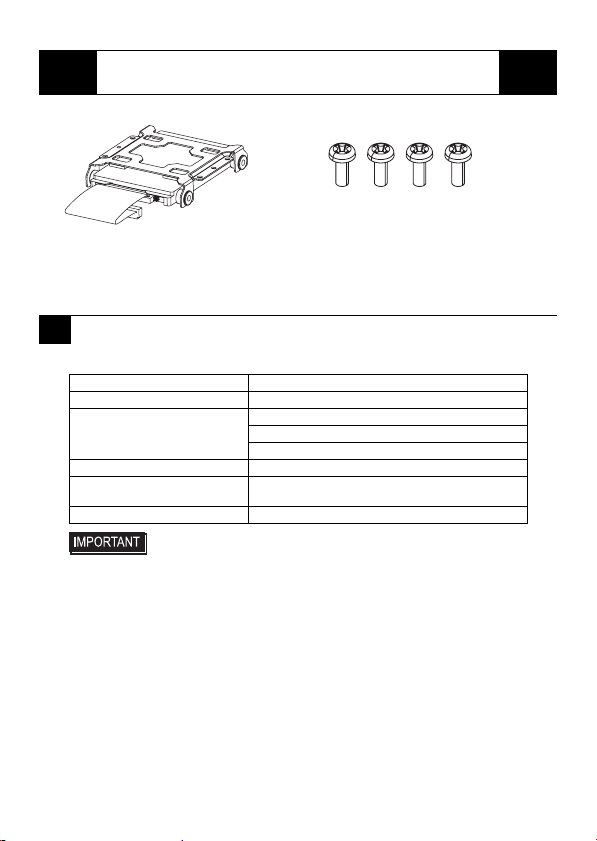 IMPORTANT